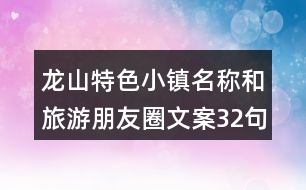 龙山特色小镇名称和旅游朋友圈文案32句